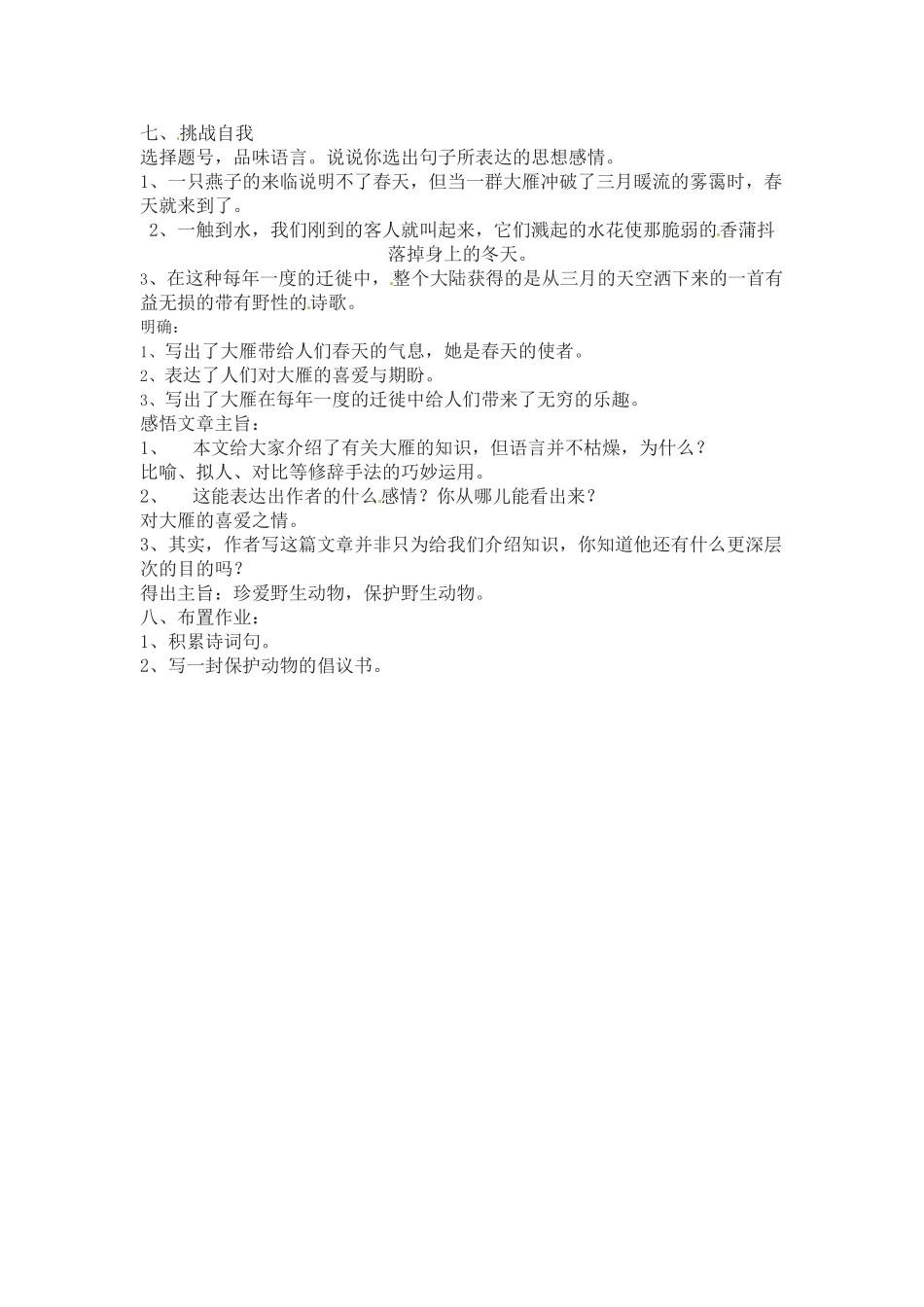 七、挑战自我
选择题号，品味语言。说说你选出句子所表达的思想感情。
1、一只燕子的来临说明不了春天，但当一群大雁冲破了三月暖流的雾霭时，春天就来到了。
2、一触到水，我们刚到的客人就叫起来，它们溅起的水花使那脆弱的香蒲抖落掉身上的冬天。
3、在这种每年一度的迁徙中，整个大陆获得的是从三月的天空洒下来的一首有益无损的带有野性的诗歌。
明确：
1、写出了大雁带给人们春天的气息，她是春天的使者。
2、表达了人们对大雁的喜爱与期盼。
3、写出了大雁在每年一度的迁徙中给人们带来了无穷的乐趣。
感悟文章主旨：
1、　本文给大家介绍了有关大雁的知识，但语言并不枯燥，为什么？
比喻、拟人、对比等修辞手法的巧妙运用。
2、　这能表达出作者的什么感情？你从哪儿能看出来？
对大雁的喜爱之情。
3、其实，作者写这篇文章并非只为给我们介绍知识，你知道他还有什么更深层次的目的吗？
得出主旨：珍爱野生动物，保护野生动物。
八、布置作业：
1、积累诗词句。
2、写一封保护动物的倡议书。